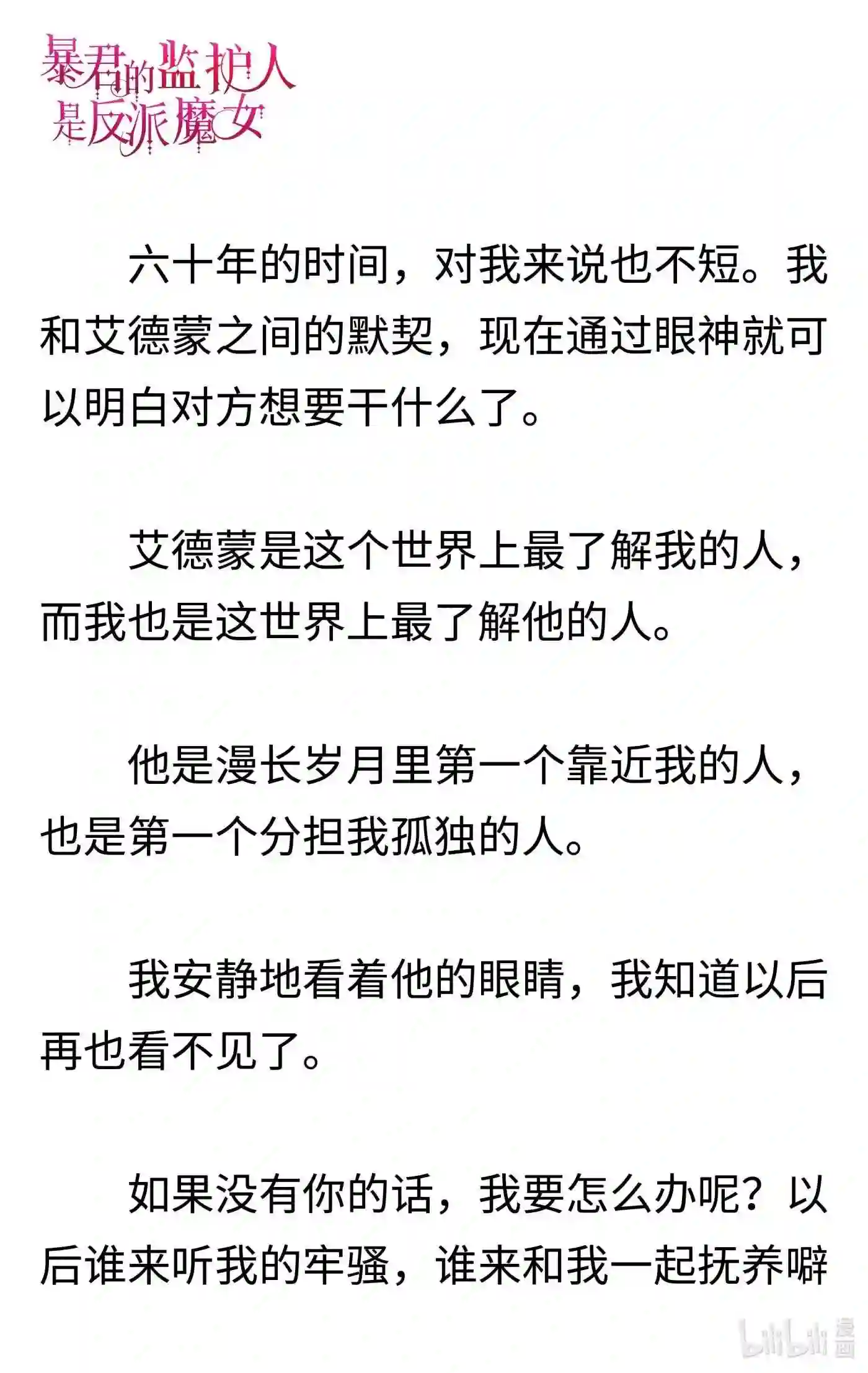 暴君的监护人是反派魔女

六十年的时间，对我来说也不短。我和艾德蒙之间的默契，现在通过眼神就可以明白对方想要干什么了。

艾德蒙是这个世界上最了解我的人，而我也是这世界上最了解他的人。

他是漫长岁月里第一个靠近我的人，也是第一个分担我孤独的人。

我安静地看着他的眼睛，我知道以后再也看不见了。

如果没有你的话，我要怎么办呢？以后谁来听我的牢骚，谁来和我一起抚养噼

bilibili 漫画